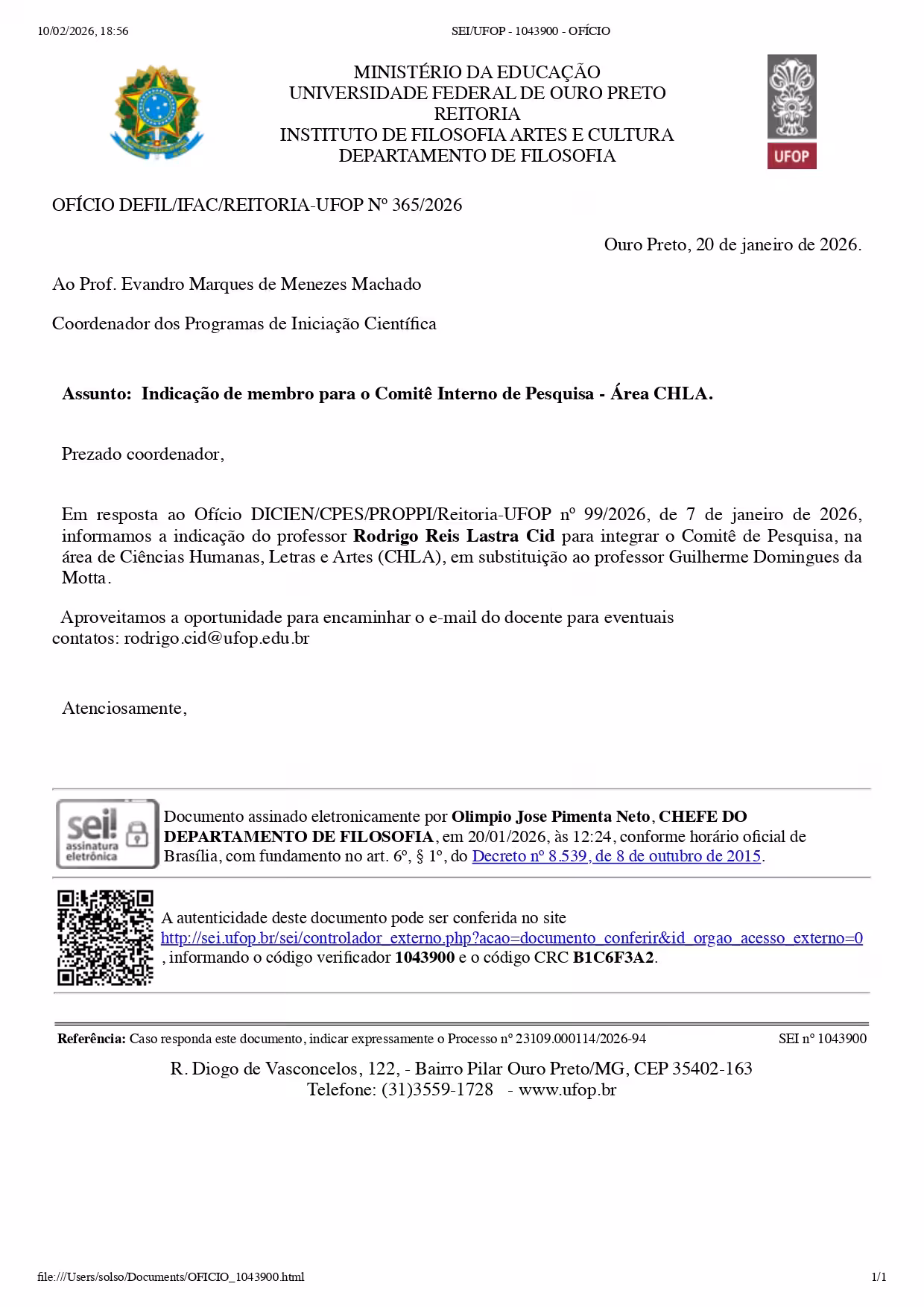 10/02/2026, 18:56 SEI/UFOP - 1043900 - OFÍCIO

MINISTÉRIO DA EDUCAÇÃO
UNIVERSIDADE FEDERAL DE OURO PRETO
REITORIA
INSTITUTO DE FILOSOFIA ARTES E CULTURA
DEPARTAMENTO DE FILOSOFIA

UFOP

OFÍCIO DEFIL/IFAC/REITORIA-UFOP Nº 365/2026

Ouro Preto, 20 de janeiro de 2026.

Ao Prof. Evandro Marques de Menezes Machado

Coordenador dos Programas de Iniciação Científica

Assunto: Indicação de membro para o Comitê Interno de Pesquisa - Área CHLA.

Prezado coordenador,

Em resposta ao Ofício DICIEN/CPES/PROPPI/Reitoria-UFOP nº 99/2026, de 7 de janeiro de 2026, informamos a indicação do professor Rodrigo Reis Lastra Cid para integrar o Comitê de Pesquisa, na área de Ciências Humanas, Letras e Artes (CHLA), em substituição ao professor Guilherme Domingues da Motta.

Aproveitamos a oportunidade para encaminhar o e-mail do docente para eventuais contatos: rodrigo.cid@ufop.edu.br

Atenciosamente,

sei! assinatura eletrônica

Documento assinado eletronicamente por Olimpio Jose Pimenta Neto, CHEFE DO DEPARTAMENTO DE FILOSOFIA, em 20/01/2026, às 12:24, conforme horário oficial de Brasília, com fundamento no art. 6º, § 1º, do Decreto nº 8.539, de 8 de outubro de 2015.

A autenticidade deste documento pode ser conferida no site http://sei.ufop.br/sei/controlador_externo.php?acao=documento_conferir&id_orgao_acesso_externo=0 , informando o código verificador 1043900 e o código CRC B1C6F3A2.

Referência: Caso responda este documento, indicar expressamente o Processo nº 23109.000114/2026-94 SEI nº 1043900

R. Diogo de Vasconcelos, 122, - Bairro Pilar Ouro Preto/MG, CEP 35402-163
Telefone: (31)3559-1728 - www.ufop.br

file:///Users/solso/Documents/OFICIO_1043900.html 1/1